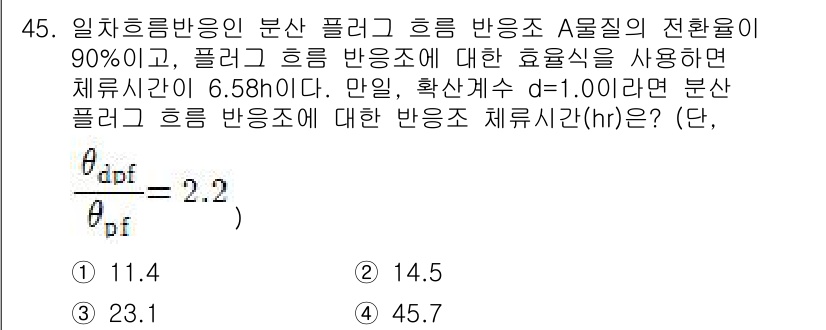 45. 일차흐름반응인 분산 플러그 흐름 반응조 A물질의 전환율이 90%이고, 플러그 흐름 반응조에 대한 효율식을 사용하면 체류시간이 6.58h이다. 만일, 확산계수 d=1.0이라면 분산 플러그 흐름 반응조에 대한 반응조 체류시간(hr)은? (단, $\frac{\theta_{dpf}}{\theta_{pf}} = 2.2$)

① 11.4
② 14.5
③ 23.1
④ 45.7